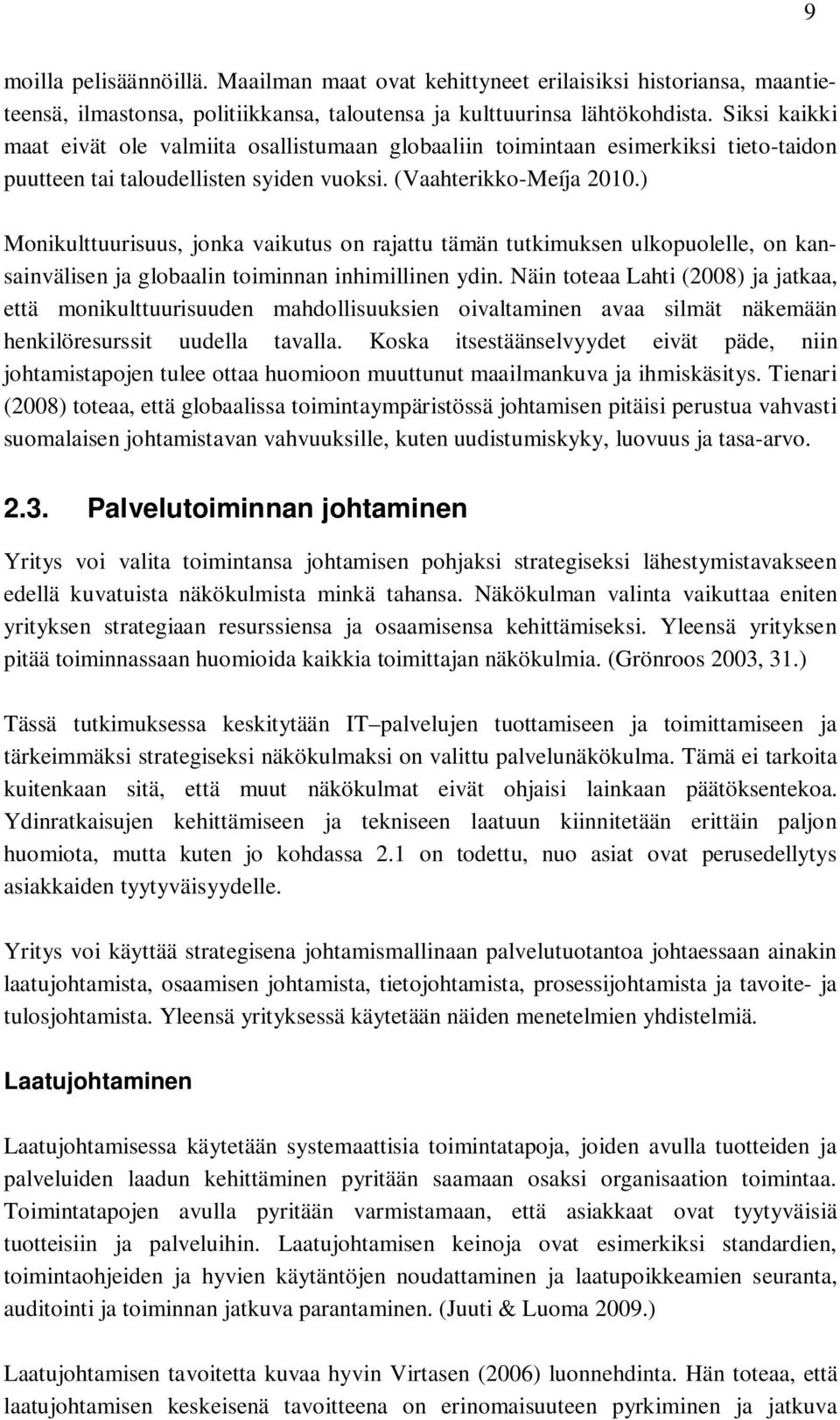 9

moilla pelisäännöillä. Maailman maat ovat kehittyneet erilaisiksi historiansa, maantieteensä, ilmastonsa, politiikkansa, taloutensa ja kulttuurinsa lähtökohdista. Siksi kaikki maat eivät ole valmiita osallistumaan globaaliin toimintaan esimerkiksi tieto-taidon puutteen tai taloudellisten syiden vuoksi. (Vaahterikko-Meíja 2010.)

Monikulttuurisuus, jonka vaikutus on rajattu tämän tutkimuksen ulkopuolelle, on kansainvälisen ja globaalin toiminnan inhimillinen ydin. Näin toteaa Lahti (2008) ja jatkaa, että monikulttuurisuuden mahdollisuuksien oivaltaminen avaa silmät näkemään henkilöresurssit uudella tavalla. Koska itsestäänselvyydet eivät päde, niin johtamistapojen tulee ottaa huomioon muuttunut maailmankuva ja ihmiskäsitys. Tienari (2008) toteaa, että globaalissa toimintaympäristössä johtamisen pitäisi perustua vahvasti suomalaisen johtamistavan vahvuuksille, kuten uudistumiskyky, luovuus ja tasa-arvo.

2.3. Palvelutoiminnan johtaminen

Yritys voi valita toimintansa johtamisen pohjaksi strategiseksi lähestymistavakseen edellä kuvatuista näkökulmista minkä tahansa. Näkökulman valinta vaikuttaa eniten yrityksen strategiaan resurssiensa ja osaamisensa kehittämiseksi. Yleensä yrityksen pitää toiminnassaan huomioida kaikkia toimittajan näkökulmia. (Grönroos 2003, 31.)

Tässä tutkimuksessa keskitytään IT –palvelujen tuottamiseen ja toimittamiseen ja tärkeimmäksi strategiseksi näkökulmaksi on valittu palvelunäkökulma. Tämä ei tarkoita kuitenkaan sitä, että muut näkökulmat eivät ohjaisi lainkaan päätöksentekoa. Ydinratkaisujen kehittämiseen ja tekniseen laatuun kiinnitetään erittäin paljon huomiota, mutta kuten jo kohdassa 2.1 on todettu, nuo asiat ovat perusedellytys asiakkaiden tyytyväisyydelle.

Yritys voi käyttää strategisena johtamismallinaan palvelutuotantoa johtaessaan ainakin laatujohtamista, osaamisen johtamista, tietojohtamista, prosessijohtamista ja tavoite- ja tulosjohtamista. Yleensä yrityksessä käytetään näiden menetelmien yhdistelmiä.

Laatujohtaminen

Laatujohtamisessa käytetään systemaattisia toimintatapoja, joiden avulla tuotteiden ja palveluiden laadun kehittäminen pyritään saamaan osaksi organisaation toimintaa. Toimintatapojen avulla pyritään varmistamaan, että asiakkaat ovat tyytyväisiä tuotteisiin ja palveluihin. Laatujohtamisen keinoja ovat esimerkiksi standardien, toimintaohjeiden ja hyvien käytäntöjen noudattaminen ja laatupoikkeamien seuranta, auditointi ja toiminnan jatkuva parantaminen. (Juuti & Luoma 2009.)

Laatujohtamisen tavoitetta kuvaa hyvin Virtasen (2006) luonnehdinta. Hän toteaa, että laatujohtamisen keskeisenä tavoitteena on erinomaisuuteen pyrkiminen ja jatkuva